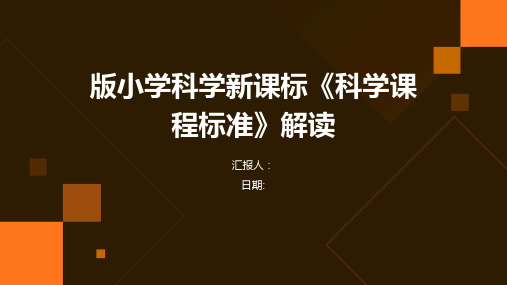 版小学科学新课标《科学课程标准》解读

汇报人：

日期: